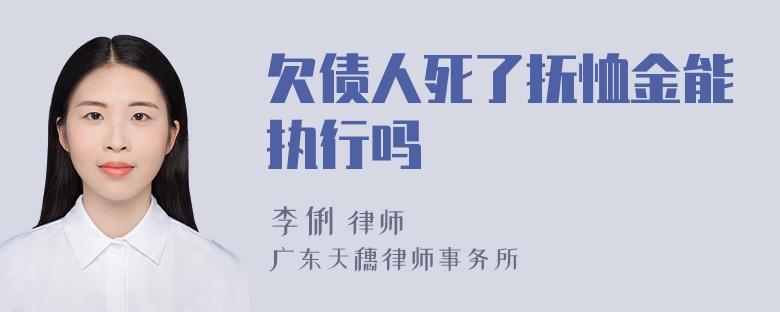 欠债人死了抚恤金能执行吗

李俐 律师
广东天穗律师事务所